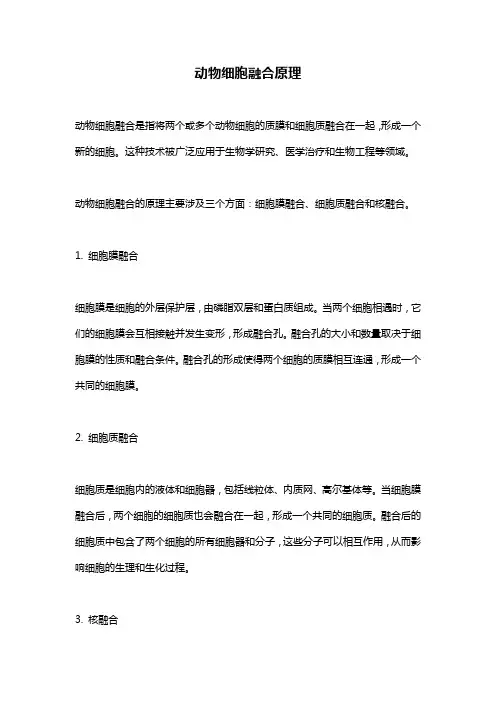 动物细胞融合原理

动物细胞融合是指将两个或多个动物细胞的质膜和细胞质融合在一起，形成一个新的细胞。这种技术被广泛应用于生物学研究、医学治疗和生物工程等领域。

动物细胞融合的原理主要涉及三个方面：细胞膜融合、细胞质融合和核融合。

1. 细胞膜融合

细胞膜是细胞的外层保护层，由磷脂双层和蛋白质组成。当两个细胞相遇时，它们的细胞膜会互相接触并发生变形，形成融合孔。融合孔的大小和数量取决于细胞膜的性质和融合条件。融合孔的形成使得两个细胞的质膜相互连通，形成一个共同的细胞膜。

2. 细胞质融合

细胞质是细胞内的液体和细胞器，包括线粒体、内质网、高尔基体等。当细胞膜融合后，两个细胞的细胞质也会融合在一起，形成一个共同的细胞质。融合后的细胞质中包含了两个细胞的所有细胞器和分子，这些分子可以相互作用，从而影响细胞的生理和生化过程。

3. 核融合